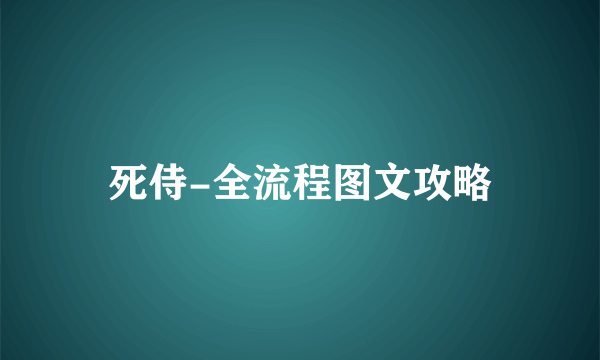 死侍-全流程图文攻略